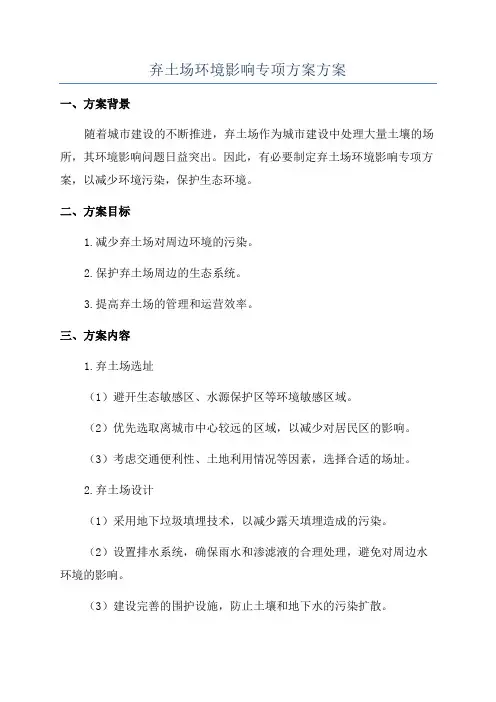 弃土场环境影响专项方案方案

一、方案背景

随着城市建设的不断推进，弃土场作为城市建设中处理大量土壤的场所，其环境影响问题日益突出。因此，有必要制定弃土场环境影响专项方案，以减少环境污染，保护生态环境。

二、方案目标

1.减少弃土场对周边环境的污染。

2.保护弃土场周边的生态系统。

3.提高弃土场的管理和运营效率。

三、方案内容

1.弃土场选址

（1）避开生态敏感区、水源保护区等环境敏感区域。

（2）优先选取离城市中心较远的区域，以减少对居民区的影响。

（3）考虑交通便利性、土地利用情况等因素，选择合适的场址。

2.弃土场设计

（1）采用地下垃圾填埋技术，以减少露天填埋造成的污染。

（2）设置排水系统，确保雨水和渗滤液的合理处理，避免对周边水环境的影响。

（3）建设完善的围护设施，防止土壤和地下水的污染扩散。